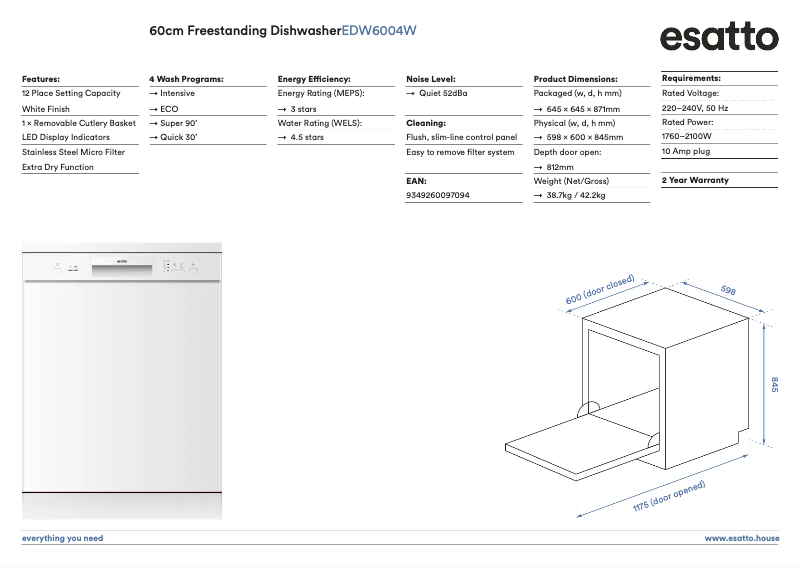 60cm Freestanding DishwasherEDW6004W

esatto

Features:
12 Place Setting Capacity
White Finish
1 × Removable Cutlery Basket
LED Display Indicators
Stainless Steel Micro Filter
Extra Dry Function

4 Wash Programs:
→ Intensive
→ ECO
→ Super 90'
→ Quick 30'

Energy Efficiency:
Energy Rating (MEPS):
→ 3 stars
Water Rating (WELS):
→ 4.5 stars

Noise Level:
→ Quiet 52dBa

Cleaning:
Flush, slim-line control panel
Easy to remove filter system

EAN:
9349260097094

Product Dimensions:
Packaged (w, d, h mm)
→ 645 × 645 × 871mm
Physical (w, d, h mm)
→ 598 × 600 × 845mm
Depth door open:
→ 812mm
Weight (Net/Gross)
→ 38.7kg / 42.2kg

Requirements:
Rated Voltage:
220–240V, 50 Hz
Rated Power:
1760–2100W
10 Amp plug

2 Year Warranty

esatto

600 (door closed)
598
845
1175 (door opened)

everything you need

www.esatto.house